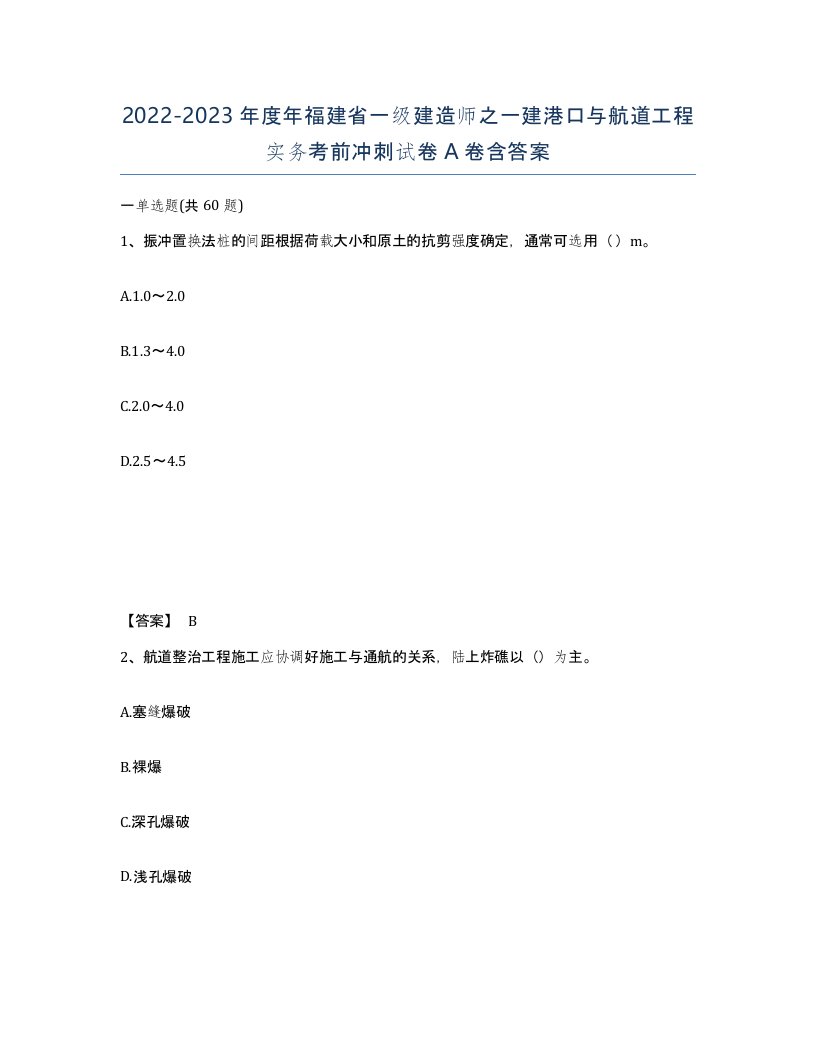 2022-2023年度年福建省一级建造师之一建港口与航道工程实务考前冲刺试卷A卷含答案

一单选题(共60题)

1、振冲置换法桩的间距根据荷载大小和原土的抗剪强度确定，通常可选用（）m。

A.1.0～2.0

B.1.3～4.0

C.2.0～4.0

D.2.5～4.5

【答案】 B

2、航道整治工程施工应协调好施工与通航的关系，陆上炸礁以（）为主。

A.塞缝爆破

B.裸爆

C.深孔爆破

D.浅孔爆破